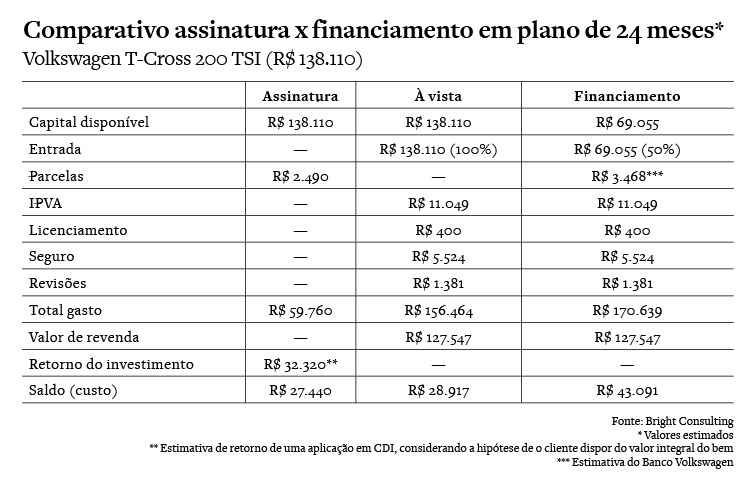 Comparativo assinatura x financiamento em plano de 24 meses*
Volkswagen T-Cross 200 TSI (R$ 138.110)

| | Assinatura | À vista | Financiamento |
|---|---|---|---|
| Capital disponível | R$ 138.110 | R$ 138.110 | R$ 69.055 |
| Entrada | — | R$ 138.110 (100%) | R$ 69.055 (50%) |
| Parcelas | R$ 2.490 | — | R$ 3.468*** |
| IPVA | — | R$ 11.049 | R$ 11.049 |
| Licenciamento | — | R$ 400 | R$ 400 |
| Seguro | — | R$ 5.524 | R$ 5.524 |
| Revisões | — | R$ 1.381 | R$ 1.381 |
| Total gasto | R$ 59.760 | R$ 156.464 | R$ 170.639 |
| Valor de revenda | — | R$ 127.547 | R$ 127.547 |
| Retorno do investimento | R$ 32.320** | — | — |
| Saldo (custo) | R$ 27.440 | R$ 28.917 | R$ 43.091 |

Fonte: Bright Consulting
* Valores estimados
** Estimativa de retorno de uma aplicação em CDI, considerando a hipótese de o cliente dispor do valor integral do bem
*** Estimativa do Banco Volkswagen